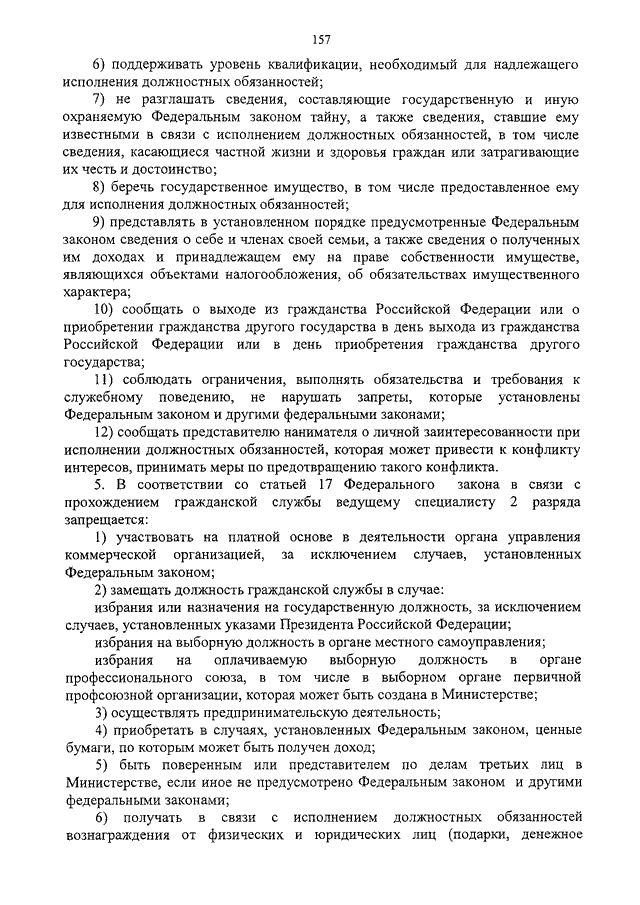 157

6) поддерживать уровень квалификации, необходимый для надлежащего исполнения должностных обязанностей;

7) не разглашать сведения, составляющие государственную и иную охраняемую Федеральным законом тайну, а также сведения, ставшие ему известными в связи с исполнением должностных обязанностей, в том числе сведения, касающиеся частной жизни и здоровья граждан или затрагивающие их честь и достоинство;

8) беречь государственное имущество, в том числе предоставленное ему для исполнения должностных обязанностей;

9) представлять в установленном порядке предусмотренные Федеральным законом сведения о себе и членах своей семьи, а также сведения о полученных им доходах и принадлежащем ему на праве собственности имуществе, являющихся объектами налогообложения, об обязательствах имущественного характера;

10) сообщать о выходе из гражданства Российской Федерации или о приобретении гражданства другого государства в день выхода из гражданства Российской Федерации или в день приобретения гражданства другого государства;

11) соблюдать ограничения, выполнять обязательства и требования к служебному поведению, не нарушать запреты, которые установлены Федеральным законом и другими федеральными законами;

12) сообщать представителю нанимателя о личной заинтересованности при исполнении должностных обязанностей, которая может привести к конфликту интересов, принимать меры по предотвращению такого конфликта.

5. В соответствии со статьей 17 Федерального закона в связи с прохождением гражданской службы ведущему специалисту 2 разряда запрещается:

1) участвовать на платной основе в деятельности органа управления коммерческой организацией, за исключением случаев, установленных Федеральным законом;

2) замещать должность гражданской службы в случае:

избрания или назначения на государственную должность, за исключением случаев, установленных указами Президента Российской Федерации;

избрания на выборную должность в органе местного самоуправления;

избрания на оплачиваемую выборную должность в органе профессионального союза, в том числе в выборном органе первичной профсоюзной организации, которая может быть создана в Министерстве;

3) осуществлять предпринимательскую деятельность;

4) приобретать в случаях, установленных Федеральным законом, ценные бумаги, по которым может быть получен доход;

5) быть поверенным или представителем по делам третьих лиц в Министерстве, если иное не предусмотрено Федеральным законом и другими федеральными законами;

6) получать в связи с исполнением должностных обязанностей вознаграждения от физических и юридических лиц (подарки, денежное